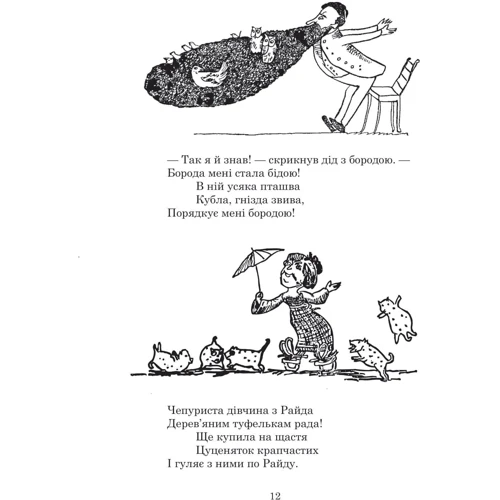 — Так я й знав! — скрикнув дід з бородою. —
Борода мені стала бідою!
В ній усяка пташва
Кубла, гнізда звива,
Порядкує мені бородою!

Чепуриста дівчина з Райда
Дерев'яним туфелькам рада!
Ще купила на щастя
Цуценяток крапчастих
І гуляє з ними по Райду.

12